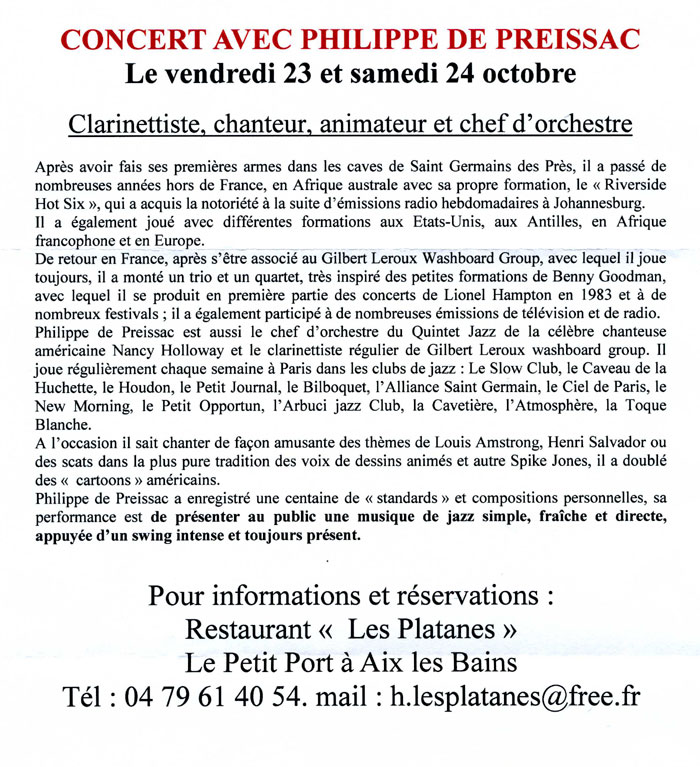 CONCERT AVEC PHILIPPE DE PREISSAC
Le vendredi 23 et samedi 24 octobre

Clarinettiste, chanteur, animateur et chef d'orchestre

Après avoir fais ses premières armes dans les caves de Saint Germains des Près, il a passé de nombreuses années hors de France, en Afrique australe avec sa propre formation, le « Riverside Hot Six », qui a acquis la notoriété à la suite d'émissions radio hebdomadaires à Johannesburg.
Il a également joué avec différentes formations aux Etats-Unis, aux Antilles, en Afrique francophone et en Europe.
De retour en France, après s'être associé au Gilbert Leroux Washboard Group, avec lequel il joue toujours, il a monté un trio et un quartet, très inspiré des petites formations de Benny Goodman, avec lequel il se produit en première partie des concerts de Lionel Hampton en 1983 et à de nombreux festivals ; il a également participé à de nombreuses émissions de télévision et de radio.
Philippe de Preissac est aussi le chef d'orchestre du Quintet Jazz de la célèbre chanteuse américaine Nancy Holloway et le clarinettiste régulier de Gilbert Leroux washboard group. Il joue régulièrement chaque semaine à Paris dans les clubs de jazz : Le Slow Club, le Caveau de la Huchette, le Houdon, le Petit Journal, le Bilboquet, l'Alliance Saint Germain, le Ciel de Paris, le New Morning, le Petit Opportun, l'Arbuci jazz Club, la Cavetière, l'Atmosphère, la Toque Blanche.
A l'occasion il sait chanter de façon amusante des thèmes de Louis Amstrong, Henri Salvador ou des scats dans la plus pure tradition des voix de dessins animés et autre Spike Jones, il a doublé des « cartoons » américains.
Philippe de Preissac a enregistré une centaine de « standards » et compositions personnelles, sa performance est de présenter au public une musique de jazz simple, fraîche et directe, appuyée d'un swing intense et toujours présent.

Pour informations et réservations :
Restaurant « Les Platanes »
Le Petit Port à Aix les Bains
Tél : 04 79 61 40 54. mail : h.lesplatanes@free.fr